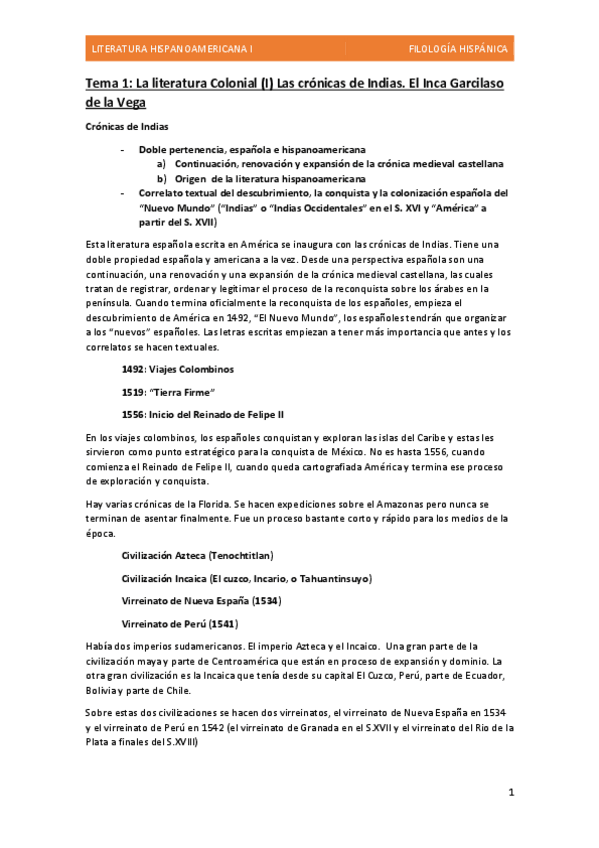 LITERATURA HISPANOAMERICANA I

FILOLOGÍA HISPÁNICA

Tema 1: La literatura Colonial (I) Las crónicas de Indias. El Inca Garcilaso de la Vega

Crónicas de Indias

- Doble pertenencia, española e hispanoamericana
 a) Continuación, renovación y expansión de la crónica medieval castellana
 b) Origen de la literatura hispanoamericana
- Correlato textual del descubrimiento, la conquista y la colonización española del "Nuevo Mundo" ("Indias" o "Indias Occidentales" en el S. XVI y "América" a partir del S. XVII)

Esta literatura española escrita en América se inaugura con las crónicas de Indias. Tiene una doble propiedad española y americana a la vez. Desde una perspectiva española son una continuación, una renovación y una expansión de la crónica medieval castellana, las cuales tratan de registrar, ordenar y legitimar el proceso de la reconquista sobre los árabes en la península. Cuando termina oficialmente la reconquista de los españoles, empieza el descubrimiento de América en 1492, "El Nuevo Mundo", los españoles tendrán que organizar a los "nuevos" españoles. Las letras escritas empiezan a tener más importancia que antes y los correlatos se hacen textuales.

1492: Viajes Colombinos

1519: "Tierra Firme"

1556: Inicio del Reinado de Felipe II

En los viajes colombinos, los españoles conquistan y exploran las islas del Caribe y estas les sirvieron como punto estratégico para la conquista de México. No es hasta 1556, cuando comienza el Reinado de Felipe II, cuando queda cartografiada América y termina ese proceso de exploración y conquista.

Hay varias crónicas de la Florida. Se hacen expediciones sobre el Amazonas pero nunca se terminan de asentar finalmente. Fue un proceso bastante corto y rápido para los medios de la época.

Civilización Azteca (Tenochtitlan)

Civilización Incaica (El cuzco, Incario, o Tahuantinsuyo)

Virreinato de Nueva España (1534)

Virreinato de Perú (1541)

Había dos imperios sudamericanos. El imperio Azteca y el Incaico. Una gran parte de la civilización maya y parte de Centroamérica que están en proceso de expansión y dominio. La otra gran civilización es la Incaica que tenía desde su capital El Cuzco, Perú, parte de Ecuador, Bolivia y parte de Chile.

Sobre estas dos civilizaciones se hacen dos virreinatos, el virreinato de Nueva España en 1534 y el virreinato de Perú en 1542 (el virreinato de Granada en el S.XVII y el virreinato del Rio de la Plata a finales del S.XVIII)

1